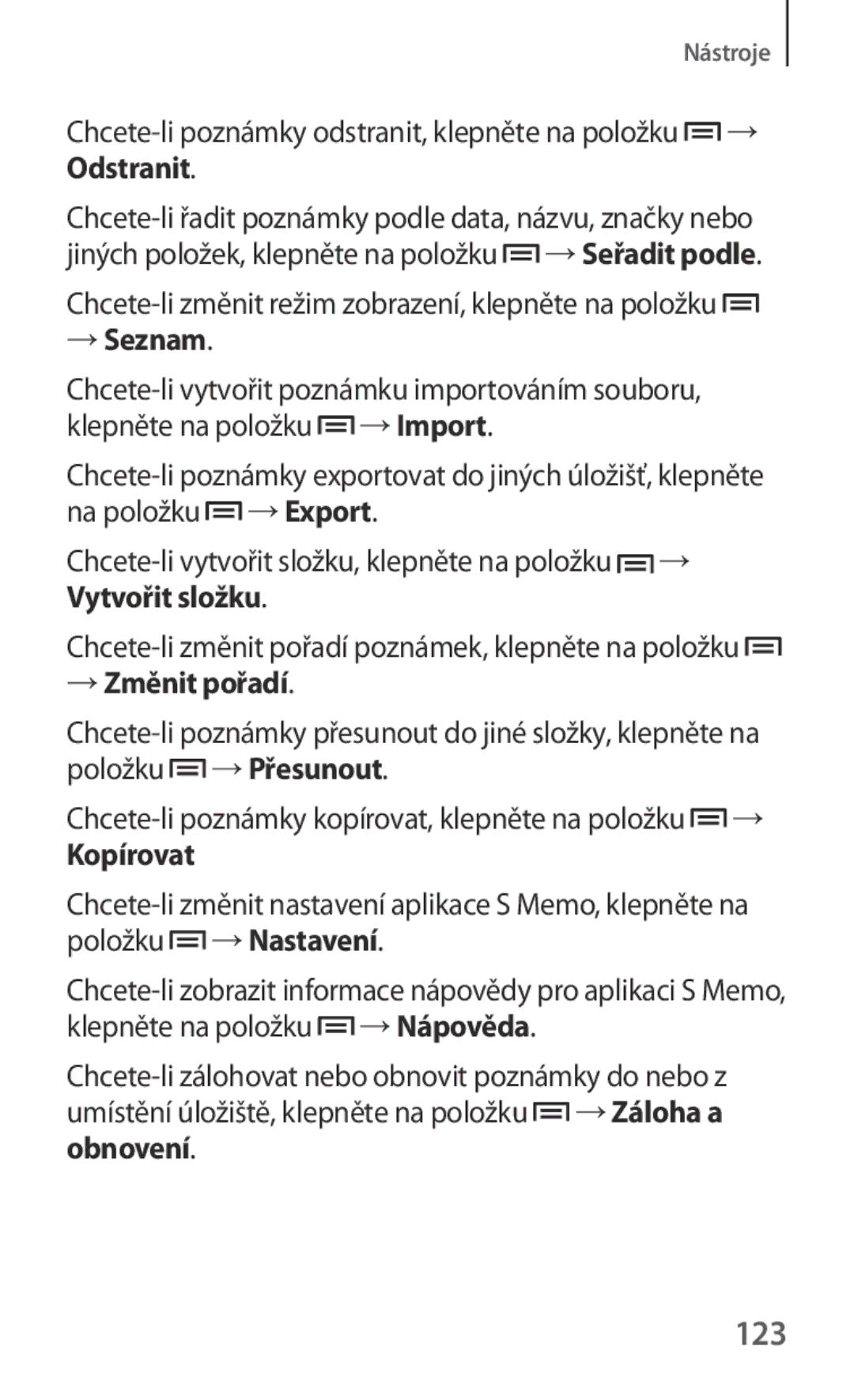 Nástroje

Chcete-li poznámky odstranit, klepněte na položku → Odstranit.

Chcete-li řadit poznámky podle data, názvu, značky nebo jiných položek, klepněte na položku → Seřadit podle.

Chcete-li změnit režim zobrazení, klepněte na položku → Seznam.

Chcete-li vytvořit poznámku importováním souboru, klepněte na položku → Import.

Chcete-li poznámky exportovat do jiných úložišť, klepněte na položku → Export.

Chcete-li vytvořit složku, klepněte na položku → Vytvořit složku.

Chcete-li změnit pořadí poznámek, klepněte na položku → Změnit pořadí.

Chcete-li poznámky přesunout do jiné složky, klepněte na položku → Přesunout.

Chcete-li poznámky kopírovat, klepněte na položku → Kopírovat

Chcete-li změnit nastavení aplikace S Memo, klepněte na položku → Nastavení.

Chcete-li zobrazit informace nápovědy pro aplikaci S Memo, klepněte na položku → Nápověda.

Chcete-li zálohovat nebo obnovit poznámky do nebo z umístění úložiště, klepněte na položku → Záloha a obnovení.

123